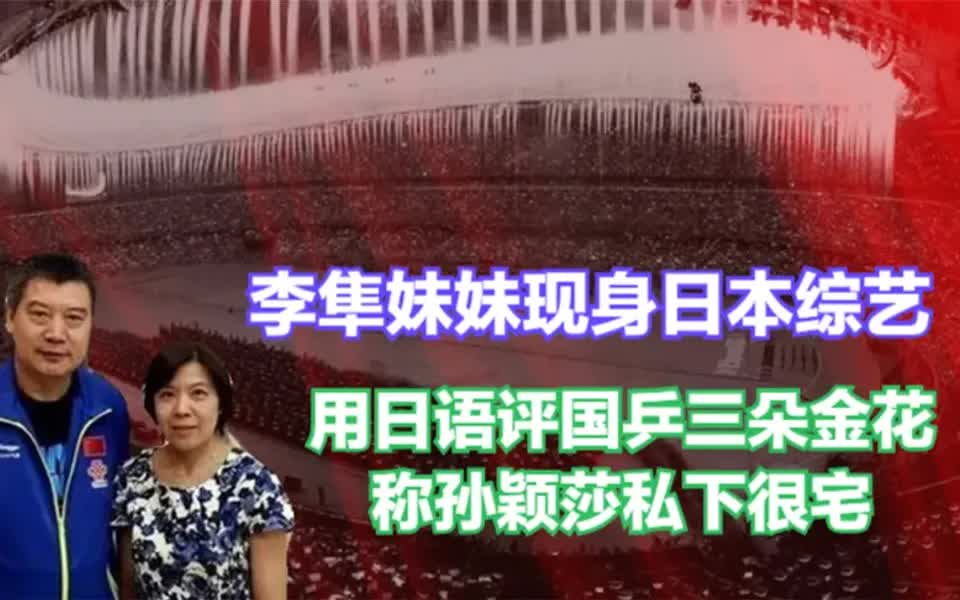 李隼妹妹现身日本综艺

用日语评国乒三朵金花
称孙颖莎私下很宅